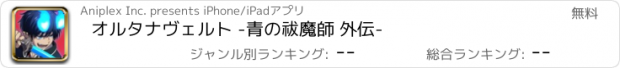 Aniplex Inc. presents iPhone/iPadアプリ

無料

オルタナヴェルト -青の祓魔師 外伝-

ジャンル別ランキング: --

総合ランキング: --